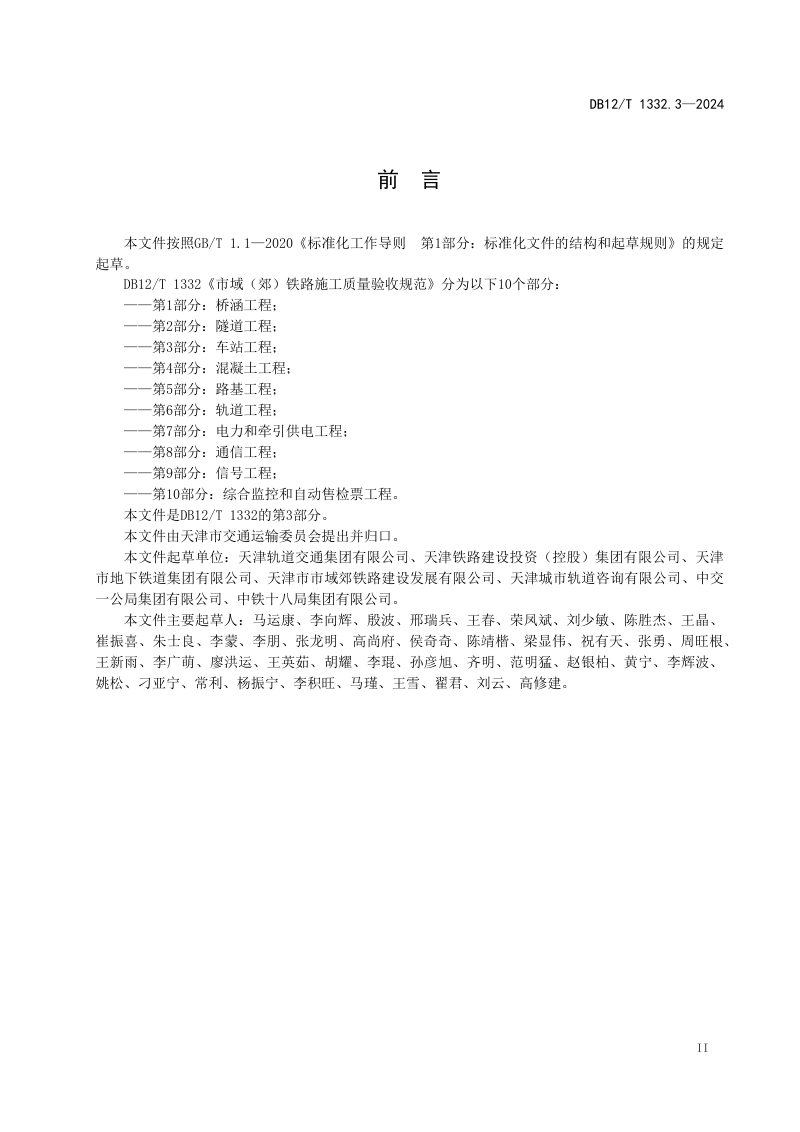 DB12/T 1332.3—2024

前 言

本文件按照GB/T 1.1—2020《标准化工作导则 第1部分：标准化文件的结构和起草规则》的规定起草。

DB12/T 1332《市域（郊）铁路施工质量验收规范》分为以下10个部分：

——第1部分：桥涵工程；
——第2部分：隧道工程；
——第3部分：车站工程；
——第4部分：混凝土工程；
——第5部分：路基工程；
——第6部分：轨道工程；
——第7部分：电力和牵引供电工程；
——第8部分：通信工程；
——第9部分：信号工程；
——第10部分：综合监控和自动售检票工程。

本文件是DB12/T 1332的第3部分。

本文件由天津市交通运输委员会提出并归口。

本文件起草单位：天津轨道交通集团有限公司、天津铁路建设投资（控股）集团有限公司、天津市地下铁道集团有限公司、天津市市域郊铁路建设发展有限公司、天津城市轨道咨询有限公司、中交一公局集团有限公司、中铁十八局集团有限公司。

本文件主要起草人：马运康、李向辉、殷波、邢瑞兵、王春、荣凤斌、刘少敏、陈胜杰、王晶、崔振喜、朱士良、李蒙、李朋、张龙明、高尚府、侯奇奇、陈靖楷、梁显伟、祝有天、张勇、周旺根、王新雨、李广萌、廖洪运、王英茹、胡耀、李琨、孙彦旭、齐明、范明猛、赵银柏、黄宁、李辉波、姚松、刁亚宁、常利、杨振宁、李积旺、马瑾、王雪、翟君、刘云、高修建。

II